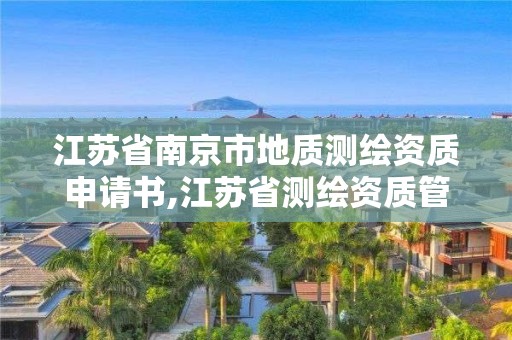 江苏省南京市地质测绘资质申请书,江苏省测绘资质管